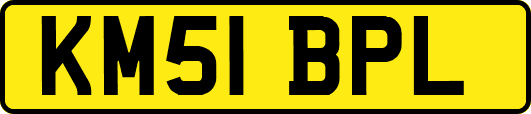 KM51 BPL